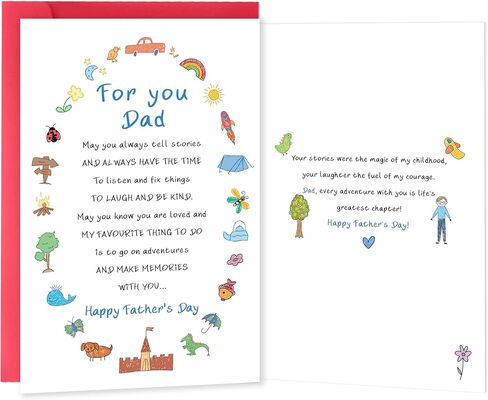 For you Dad

May you always tell stories
AND ALWAYS HAVE THE TIME
To listen and fix things
TO LAUGH AND BE KIND.
May you know you are loved and
MY FAVOURITE THING TO DO
Is to go on adventures
AND MAKE MEMORIES
WITH YOU...

Happy Father's Day

Your stories were the magic of my childhood,
your laughter the fuel of my courage.
Dad, every adventure with you is life's
greatest chapter!
Happy Father's Day!